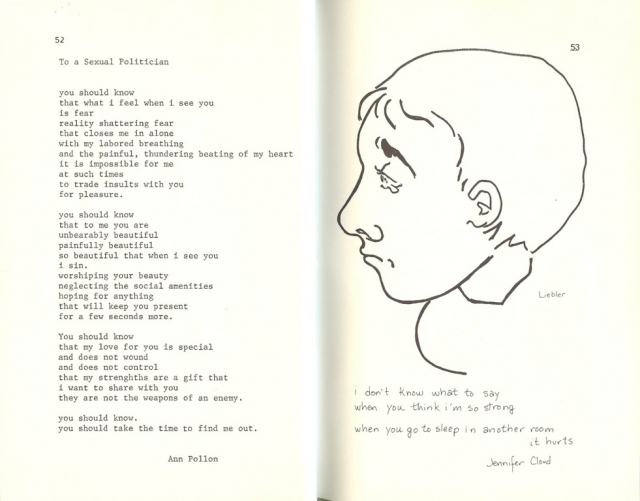 52

To a Sexual Politician

you should know
that what i feel when i see you
is fear
reality shattering fear
that closes me in alone
with my labored breathing
and the painful, thundering beating of my heart
it is impossible for me
at such times
to trade insults with you
for pleasure.

you should know
that to me you are
unbearably beautiful
painfully beautiful
so beautiful that when i see you
i sin.
worshiping your beauty
neglecting the social amenities
hoping for anything
that will keep you present
for a few seconds more.

You should know
that my love for you is special
and does not wound
and does not control
that my strenghths are a gift that
i want to share with you
they are not the weapons of an enemy.

you should know.
you should take the time to find me out.

Ann Pollon

53

Liebler

i don't know what to say
when you think i'm so strong

when you go to sleep in another room
it hurts

Jennifer Cloud